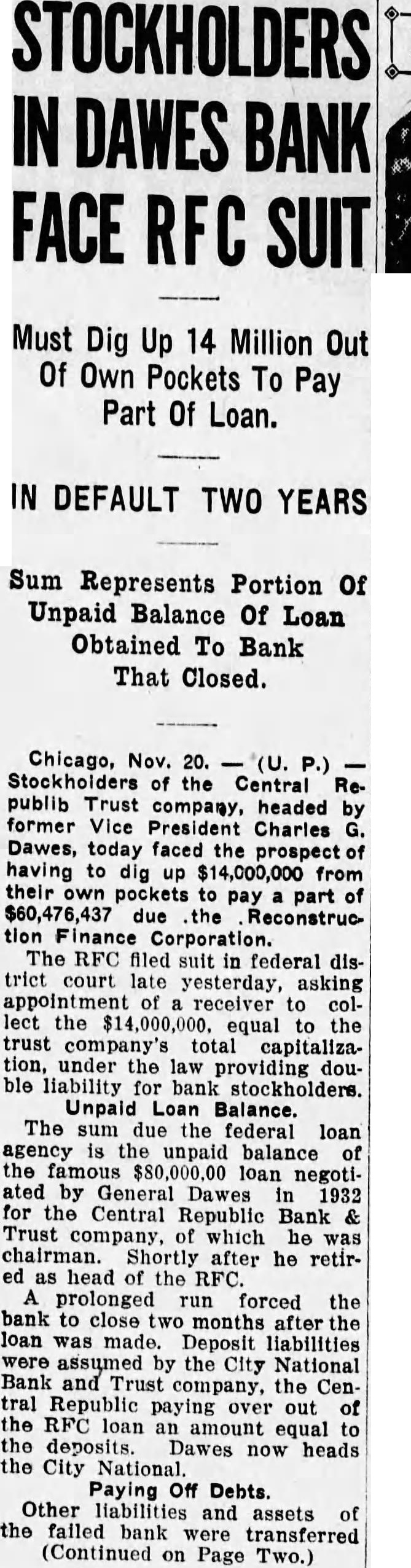 STOCKHOLDERS IN DAWES BANK FACE RFC SUIT

Must Dig Up 14 Million Out Of Own Pockets To Pay Part Of Loan.

IN DEFAULT TWO YEARS

Sum Represents Portion Of Unpaid Balance Of Loan Obtained To Bank That Closed.

Chicago, Nov. 20. — (U. P.) — Stockholders of the Central Republib Trust company, headed by former Vice President Charles G. Dawes, today faced the prospect of having to dig up $14,000,000 from their own pockets to pay a part of $60,476,437 due .the .Reconstruction Finance Corporation.

The RFC filed suit in federal district court late yesterday, asking appointment of a receiver to collect the $14,000,000, equal to the trust company's total capitalization, under the law providing double liability for bank stockholders.

Unpaid Loan Balance.

The sum due the federal loan agency is the unpaid balance of the famous $80,000,00 loan negotiated by General Dawes in 1932 for the Central Republic Bank & Trust company, of which he was chairman. Shortly after he retired as head of the RFC.

A prolonged run forced the bank to close two months after the loan was made. Deposit liabilities were assumed by the City National Bank and Trust company, the Central Republic paying over out of the RFC loan an amount equal to the deposits. Dawes now heads the City National.

Paying Off Debts.

Other liabilities and assets of the failed bank were transferred (Continued on Page Two.)